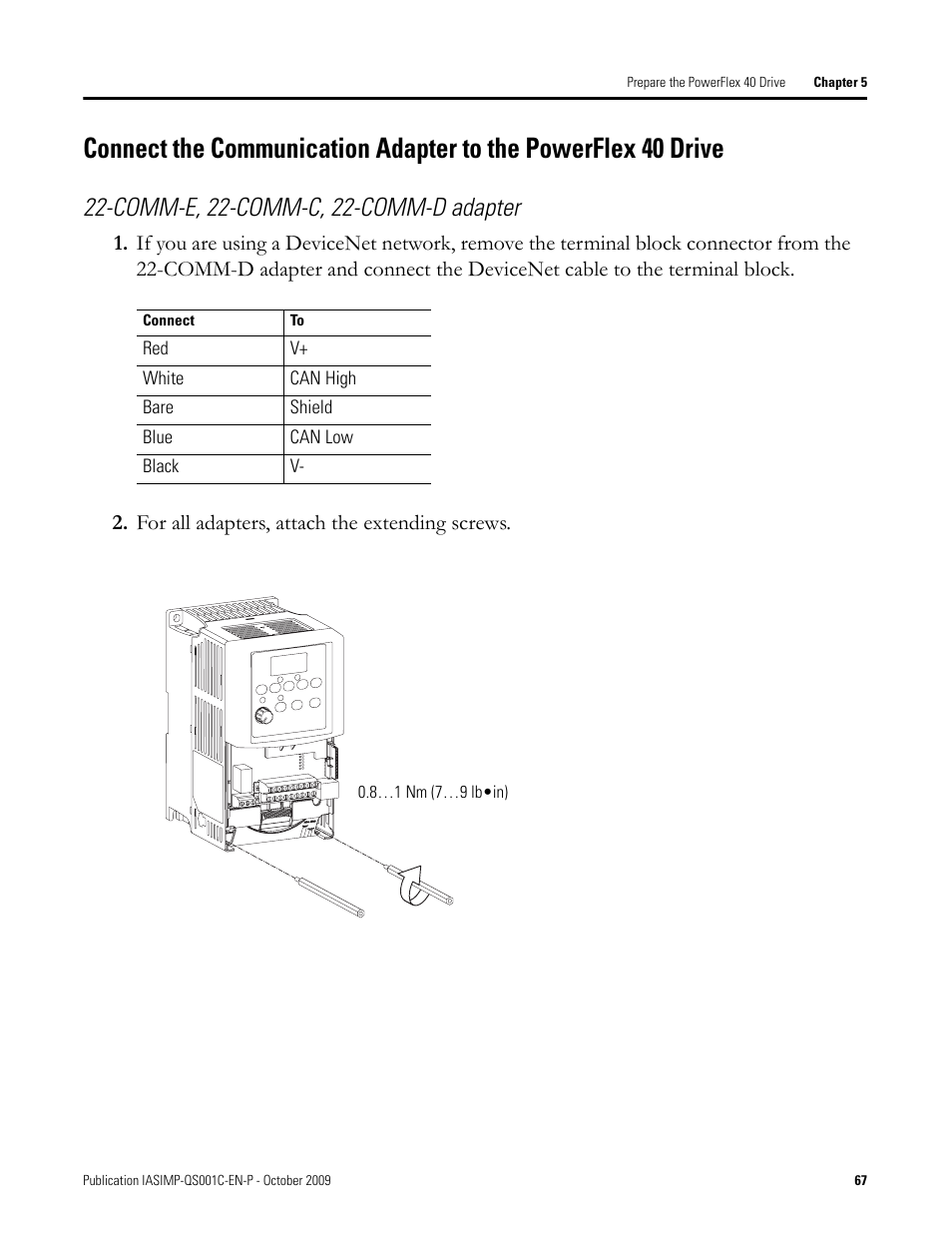 Prepare the PowerFlex 40 Drive Chapter 5

Connect the Communication Adapter to the PowerFlex 40 Drive

22-COMM-E, 22-COMM-C, 22-COMM-D adapter

1. If you are using a DeviceNet network, remove the terminal block connector from the 22-COMM-D adapter and connect the DeviceNet cable to the terminal block.

| Connect | To |
|---|---|
| Red | V+ |
| White | CAN High |
| Bare | Shield |
| Blue | CAN Low |
| Black | V- |

2. For all adapters, attach the extending screws.

0.8…1 Nm (7…9 lb•in)

Publication IASIMP-QS001C-EN-P - October 2009 67